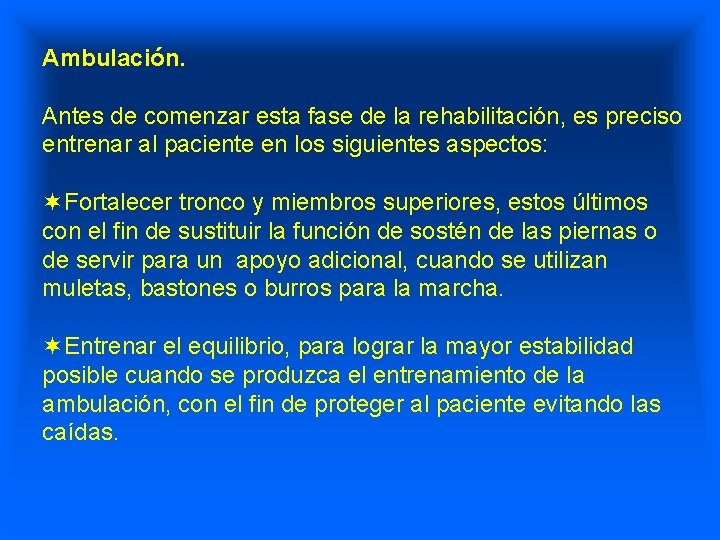 Ambulación.

Antes de comenzar esta fase de la rehabilitación, es preciso entrenar al paciente en los siguientes aspectos:

✶Fortalecer tronco y miembros superiores, estos últimos con el fin de sustituir la función de sostén de las piernas o de servir para un apoyo adicional, cuando se utilizan muletas, bastones o burros para la marcha.

✶Entrenar el equilibrio, para lograr la mayor estabilidad posible cuando se produzca el entrenamiento de la ambulación, con el fin de proteger al paciente evitando las caídas.